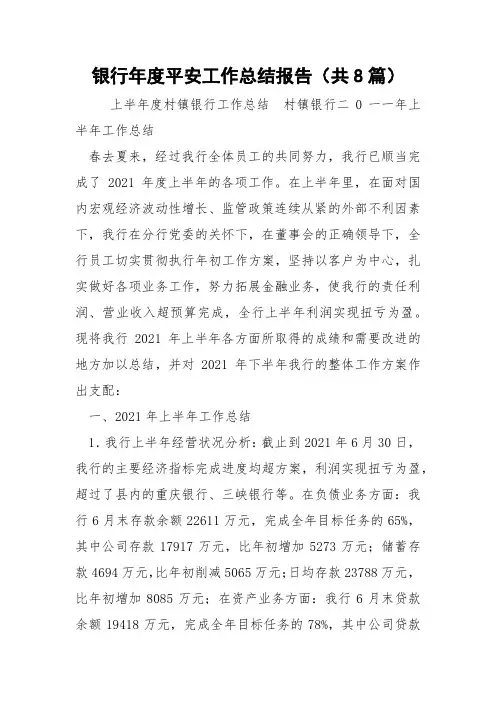 银行年度平安工作总结报告（共8篇）

上半年度村镇银行工作总结　村镇银行二 0 一一年上半年工作总结

春去夏来，经过我行全体员工的共同努力，我行已顺当完成了 2021 年度上半年的各项工作。在上半年里，在面对国内宏观经济波动性增长、监管政策连续从紧的外部不利因素下，我行在分行党委的关怀下，在董事会的正确领导下，全行员工切实贯彻执行年初工作方案，坚持以客户为中心，扎实做好各项业务工作，努力拓展金融业务，使我行的责任利润、营业收入超预算完成，全行上半年利润实现扭亏为盈。现将我行 2021 年上半年各方面所取得的成绩和需要改进的地方加以总结，并对 2021 年下半年我行的整体工作方案作出支配：

一、2021 年上半年工作总结

1. 我行上半年经营状况分析：截止到 2021 年 6 月 30 日，我行的主要经济指标完成进度均超方案，利润实现扭亏为盈，超过了县内的重庆银行、三峡银行等。在负债业务方面：我行 6 月末存款余额 22611 万元，完成全年目标任务的 65%，其中公司存款 17917 万元，比年初增加 5273 万元；储蓄存款 4694 万元，比年初削减 5065 万元；日均存款 23788 万元，比年初增加 8085 万元；在资产业务方面：我行 6 月末贷款余额 19418 万元，完成全年目标任务的 78%，其中公司贷款